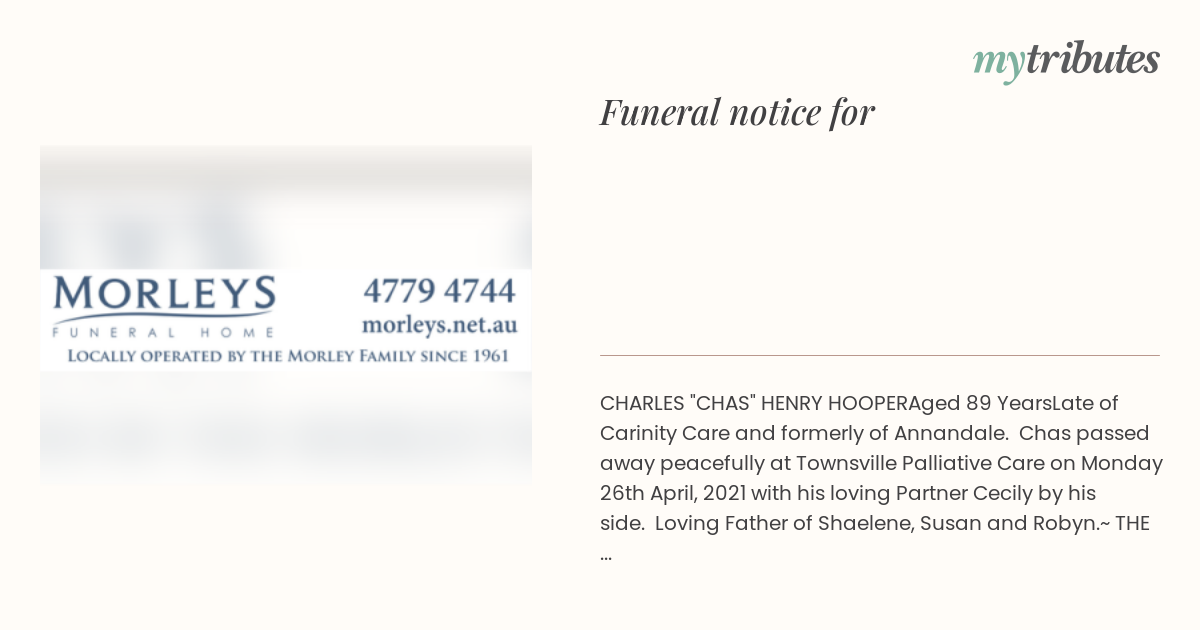 mytributes

Funeral notice for

MORLEYS
FUNERAL HOME
4779 4744
morleys.net.au
LOCALLY OPERATED BY THE MORLEY FAMILY SINCE 1961

CHARLES "CHAS" HENRY HOOPERAged 89 YearsLate of Carinity Care and formerly of Annandale.  Chas passed away peacefully at Townsville Palliative Care on Monday 26th April, 2021 with his loving Partner Cecily by his side.  Loving Father of Shaelene, Susan and Robyn.~ THE ...